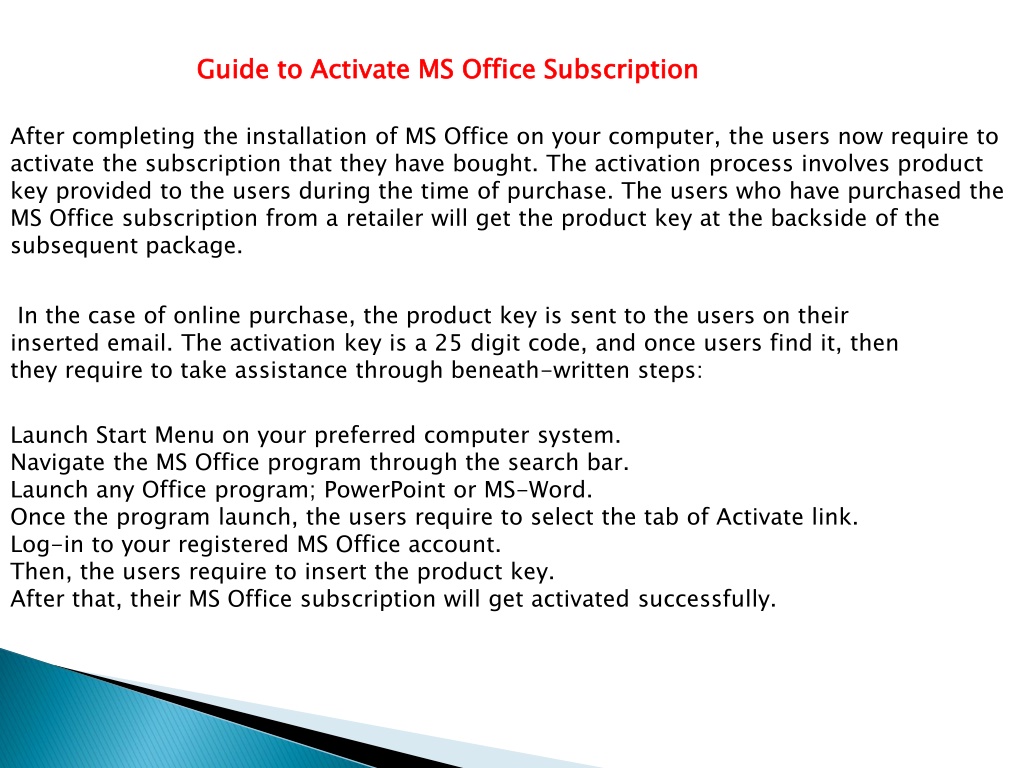 Guide to Activate MS Office Subscription

After completing the installation of MS Office on your computer, the users now require to activate the subscription that they have bought. The activation process involves product key provided to the users during the time of purchase. The users who have purchased the MS Office subscription from a retailer will get the product key at the backside of the subsequent package.

In the case of online purchase, the product key is sent to the users on their inserted email. The activation key is a 25 digit code, and once users find it, then they require to take assistance through beneath-written steps:

Launch Start Menu on your preferred computer system.
Navigate the MS Office program through the search bar.
Launch any Office program; PowerPoint or MS-Word.
Once the program launch, the users require to select the tab of Activate link.
Log-in to your registered MS Office account.
Then, the users require to insert the product key.
After that, their MS Office subscription will get activated successfully.